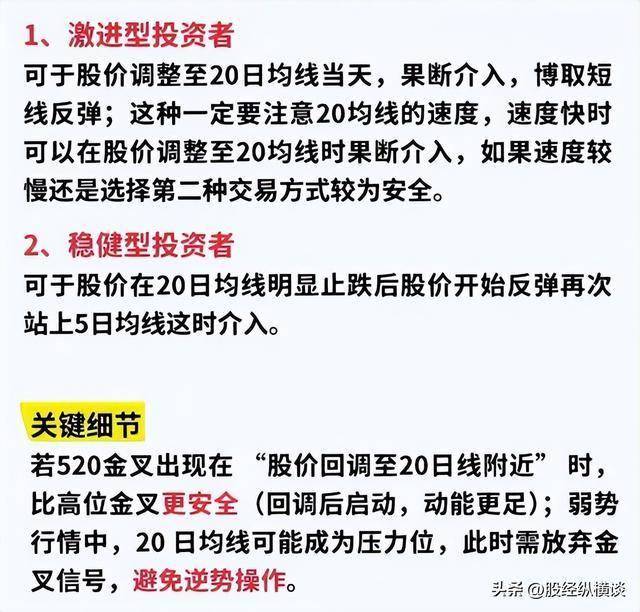 1、激进型投资者

可于股价调整至20日均线当天，果断介入，博取短线反弹；这种一定要注意20均线的速度，速度快时可以在股价调整至20均线时果断介入，如果速度较慢还是选择第二种交易方式较为安全。

2、稳健型投资者

可于股价在20日均线明显止跌后股价开始反弹再次站上5日均线这时介入。

关键细节

若520金叉出现在“股价回调至20日线附近”时，比高位金叉更安全（回调后启动，动能更足）；弱势行情中，20日均线可能成为压力位，此时需放弃金叉信号，避免逆势操作。

头条@股经纵横谈